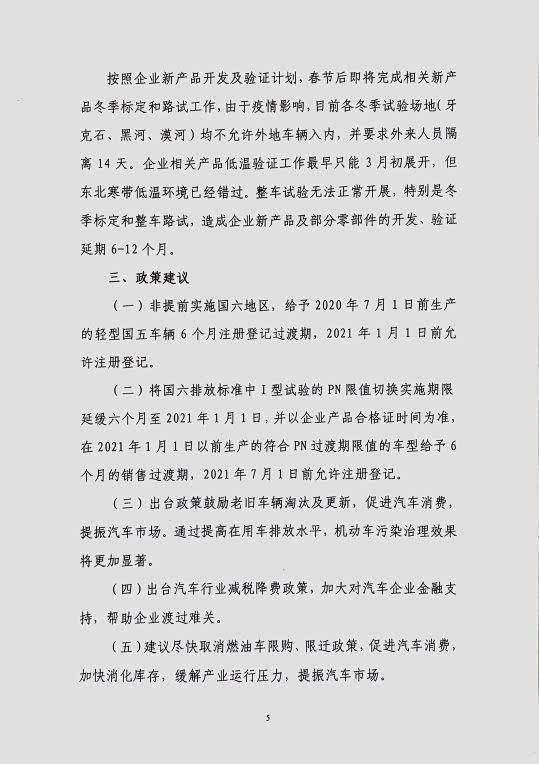 按照企业新产品开发及验证计划，春节后即将完成相关新产品冬季标定和路试工作，由于疫情影响，目前各冬季试验场地（牙克石、黑河、漠河）均不允许外地车辆入内，并要求外来人员隔离 14 天。企业相关产品低温验证工作最早只能 3 月初展开，但东北寒带低温环境已经错过。整车试验无法正常开展，特别是冬季标定和整车路试，造成企业新产品及部分零部件的开发、验证延期 6-12 个月。

三、政策建议

（一）非提前实施国六地区，给予 2020 年 7 月 1 日前生产的轻型国五车辆 6 个月注册登记过渡期，2021 年 1 月 1 日前允许注册登记。

（二）将国六排放标准中 I 型试验的 PN 限值切换实施期限延缓六个月至 2021 年 1 月 1 日，并以企业产品合格证时间为准，在 2021 年 1 月 1 日以前生产的符合 PN 过渡期限值的车型给予 6 个月的销售过渡期，2021 年 7 月 1 日前允许注册登记。

（三）出台政策鼓励老旧车辆淘汰及更新，促进汽车消费，提振汽车市场。通过提高在用车排放水平，机动车污染治理效果将更加显著。

（四）出台汽车行业减税降费政策，加大对汽车企业金融支持，帮助企业渡过难关。

（五）建议尽快取消燃油车限购、限迁政策，促进汽车消费，加快消化库存，缓解产业运行压力，提振汽车市场。

5